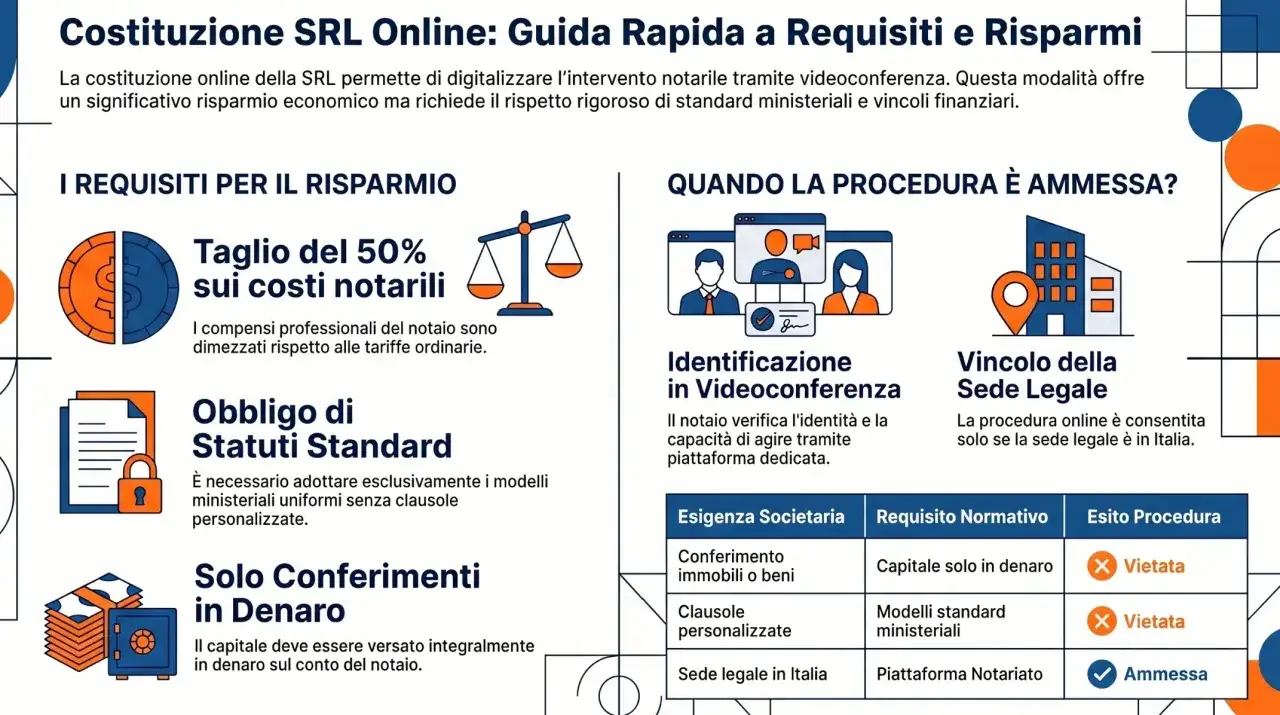 Costituzione SRL Online: Guida Rapida a Requisiti e Risparmi

La costituzione online della SRL permette di digitalizzare l'intervento notarile tramite videoconferenza. Questa modalità offre un significativo risparmio economico ma richiede il rispetto rigoroso di standard ministeriali e vincoli finanziari.

I REQUISITI PER IL RISPARMIO

Taglio del 50% sui costi notarili

I compensi professionali del notaio sono dimezzati rispetto alle tariffe ordinarie.

Obbligo di Statuti Standard

È necessario adottare esclusivamente i modelli ministeriali uniformi senza clausole personalizzate.

Solo Conferimenti in Denaro

Il capitale deve essere versato integralmente in denaro sul conto del notaio.

QUANDO LA PROCEDURA È AMMESSA?

Identificazione in Videoconferenza

Il notaio verifica l'identità e la capacità di agire tramite piattaforma dedicata.

Vincolo della Sede Legale

La procedura online è consentita solo se la sede legale è in Italia.

| Esigenza Societaria | Requisito Normativo | Esito Procedura |
|---|---|---|
| Conferimento immobili o beni | Capitale solo in denaro | Vietata |
| Clausole personalizzate | Modelli standard ministeriali | Vietata |
| Sede legale in Italia | Piattaforma Notariato | Ammessa |